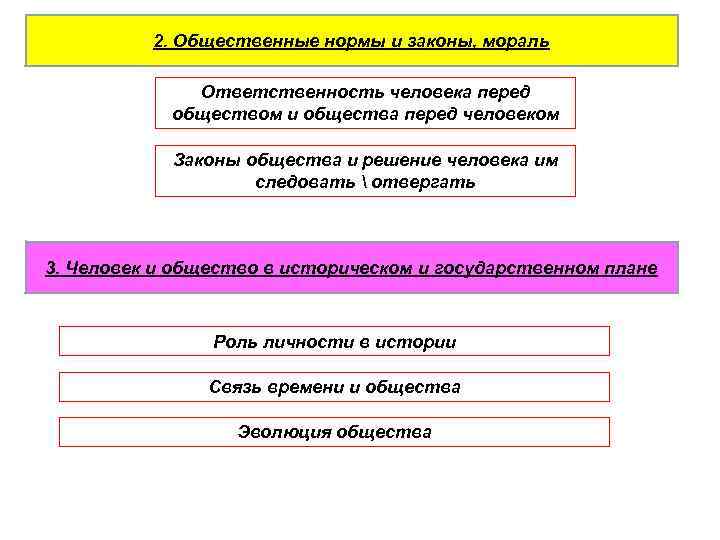 2. Общественные нормы и законы, мораль

Ответственность человека перед обществом и общества перед человеком

Законы общества и решение человека им следовать \ отвергать

3. Человек и общество в историческом и государственном плане

Роль личности в истории

Связь времени и общества

Эволюция общества